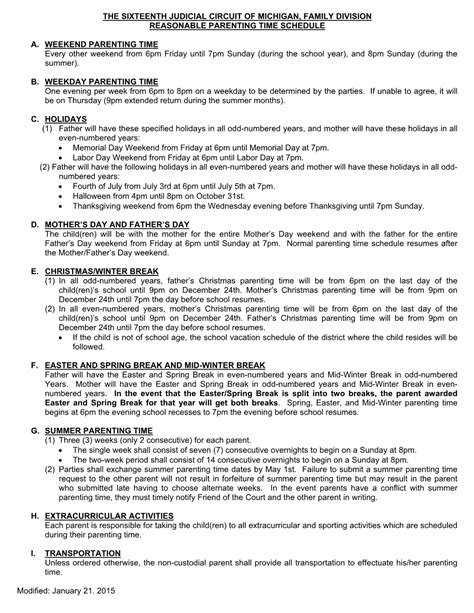 THE SIXTEENTH JUDICIAL CIRCUIT OF MICHIGAN, FAMILY DIVISION
REASONABLE PARENTING TIME SCHEDULE

A. WEEKEND PARENTING TIME
Every other weekend from 6pm Friday until 7pm Sunday (during the school year), and 8pm Sunday (during the summer).

B. WEEKDAY PARENTING TIME
One evening per week from 6pm to 8pm on a weekday to be determined by the parties. If unable to agree, it will be on Thursday (9pm extended return during the summer months).

C. HOLIDAYS
(1) Father will have these specified holidays in all odd-numbered years, and mother will have these holidays in all even-numbered years:
• Memorial Day Weekend from Friday at 6pm until Memorial Day at 7pm.
• Labor Day Weekend from Friday at 6pm until Labor Day at 7pm.
(2) Father will have the following holidays in all even-numbered years and mother will have these holidays in all odd-numbered years:
• Fourth of July from July 3rd at 6pm until July 5th at 7pm.
• Halloween from 4pm until 8pm on October 31st.
• Thanksgiving weekend from 6pm the Wednesday evening before Thanksgiving until 7pm Sunday.

D. MOTHER'S DAY AND FATHER'S DAY
The child(ren) will be with the mother for the entire Mother's Day weekend and with the father for the entire Father's Day weekend from Friday at 6pm until Sunday at 7pm. Normal parenting time schedule resumes after the Mother/Father's Day weekend.

E. CHRISTMAS/WINTER BREAK
(1) In all odd-numbered years, father's Christmas parenting time will be from 6pm on the last day of the child(ren)'s school until 9pm on December 24th. Mother's Christmas parenting time will be from 9pm on December 24th until 7pm the day before school resumes.
(2) In all even-numbered years, mother's Christmas parenting time will be from 6pm on the last day of the child(ren)'s school until 9pm on December 24th. Father's Christmas parenting time will be from 9pm on December 24th until 7pm the day before school resumes.
• If the child is not of school age, the school vacation schedule of the district where the child resides will be followed.

F. EASTER AND SPRING BREAK AND MID-WINTER BREAK
Father will have the Easter and Spring Break in even-numbered years and Mid-Winter Break in odd-numbered Years. Mother will have the Easter and Spring Break in odd-numbered years and Mid-Winter Break in even-numbered years. In the event that the Easter/Spring Break is split into two breaks, the parent awarded Easter and Spring Break for that year will get both breaks. Spring, Easter, and Mid-Winter parenting time begins at 6pm the evening school recesses to 7pm the evening before school resumes.

G. SUMMER PARENTING TIME
(1) Three (3) weeks (only 2 consecutive) for each parent.
• The single week shall consist of seven (7) consecutive overnights to begin on a Sunday at 8pm.
• The two-week period shall consist of 14 consecutive overnights to begin on a Sunday at 8pm.
(2) Parties shall exchange summer parenting time dates by May 1st. Failure to submit a summer parenting time request to the other parent will not result in forfeiture of summer parenting time but may result in the parent who submitted late having to choose alternate weeks. In the event parents have a conflict with summer parenting time, they must timely notify Friend of the Court and the other parent in writing.

H. EXTRACURRICULAR ACTIVITIES
Each parent is responsible for taking the child(ren) to all extracurricular and sporting activities which are scheduled during their parenting time.

I. TRANSPORTATION
Unless ordered otherwise, the non-custodial parent shall provide all transportation to effectuate his/her parenting time.

Modified: January 21. 2015